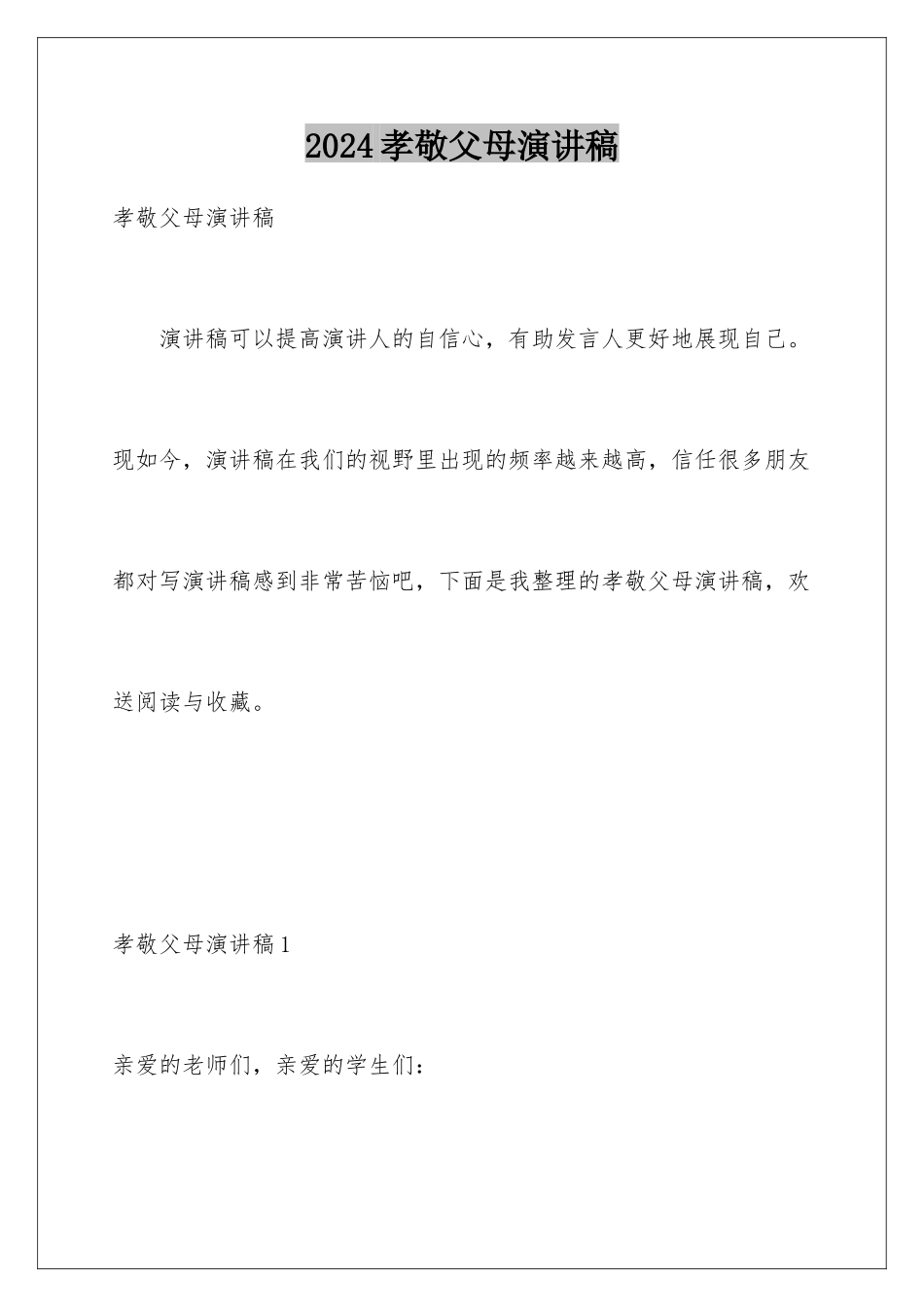 2024孝敬父母演讲稿

孝敬父母演讲稿

演讲稿可以提高演讲人的自信心，有助发言人更好地展现自己。现如今，演讲稿在我们的视野里出现的频率越来越高，信任很多朋友都对写演讲稿感到非常苦恼吧，下面是我整理的孝敬父母演讲稿，欢送阅读与收藏。

孝敬父母演讲稿1

亲爱的老师们，亲爱的学生们：